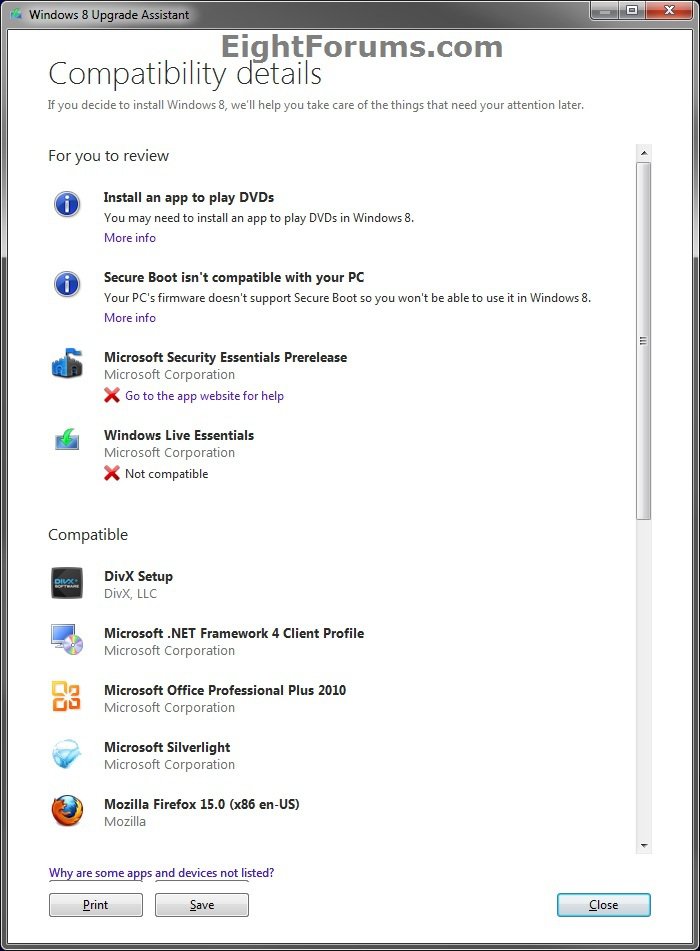 Windows 8 Upgrade Assistant

EightForums.com

Compatibility details

If you decide to install Windows 8, we'll help you take care of the things that need your attention later.

For you to review

Install an app to play DVDs
You may need to install an app to play DVDs in Windows 8.
More info

Secure Boot isn't compatible with your PC
Your PC's firmware doesn't support Secure Boot so you won't be able to use it in Windows 8.
More info

Microsoft Security Essentials Prerelease
Microsoft Corporation
Go to the app website for help

Windows Live Essentials
Microsoft Corporation
Not compatible

Compatible

DivX Setup
DivX, LLC

Microsoft .NET Framework 4 Client Profile
Microsoft Corporation

Microsoft Office Professional Plus 2010
Microsoft Corporation

Microsoft Silverlight
Microsoft Corporation

Mozilla Firefox 15.0 (x86 en-US)
Mozilla

Why are some apps and devices not listed?

Print Save Close